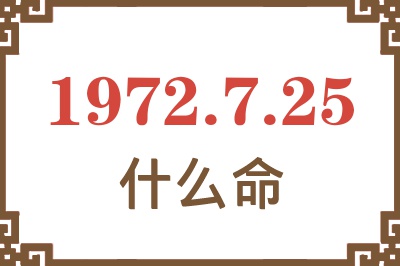 1972.7.25
什么命